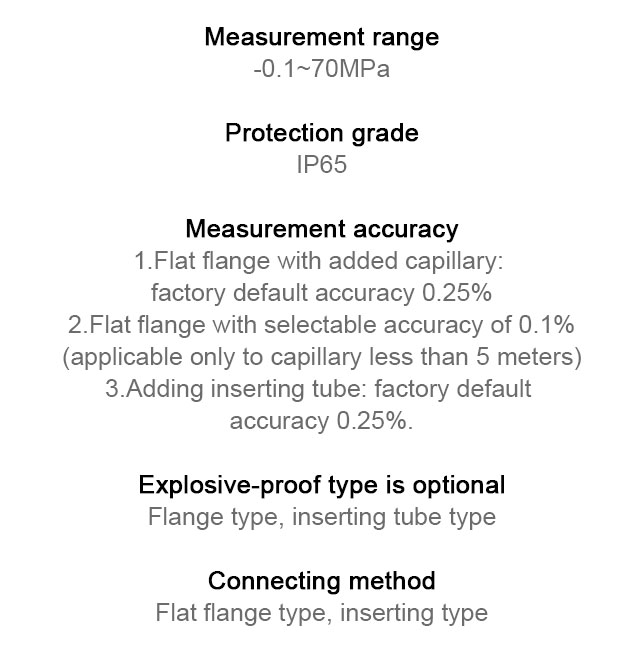 Measurement range
-0.1~70MPa

Protection grade
IP65

Measurement accuracy
1.Flat flange with added capillary: factory default accuracy 0.25%
2.Flat flange with selectable accuracy of 0.1% (applicable only to capillary less than 5 meters)
3.Adding inserting tube: factory default accuracy 0.25%.

Explosive-proof type is optional
Flange type, inserting tube type

Connecting method
Flat flange type, inserting type